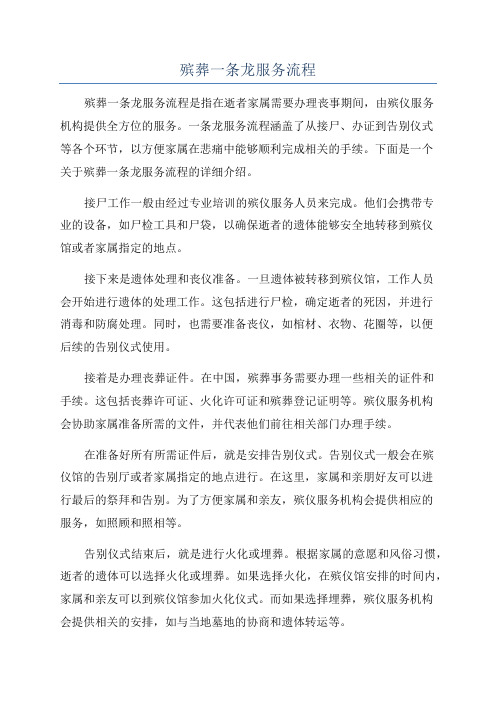 殡葬一条龙服务流程

殡葬一条龙服务流程是指在逝者家属需要办理丧事期间，由殡仪服务机构提供全方位的服务。一条龙服务流程涵盖了从接尸、办证到告别仪式等各个环节，以方便家属在悲痛中能够顺利完成相关的手续。下面是一个关于殡葬一条龙服务流程的详细介绍。

接尸工作一般由经过专业培训的殡仪服务人员来完成。他们会携带专业的设备，如尸检工具和尸袋，以确保逝者的遗体能够安全地转移到殡仪馆或者家属指定的地点。

接下来是遗体处理和丧仪准备。一旦遗体被转移到殡仪馆，工作人员会开始进行遗体的处理工作。这包括进行尸检，确定逝者的死因，并进行消毒和防腐处理。同时，也需要准备丧仪，如棺材、衣物、花圈等，以便后续的告别仪式使用。

接着是办理丧葬证件。在中国，殡葬事务需要办理一些相关的证件和手续。这包括丧葬许可证、火化许可证和殡葬登记证明等。殡仪服务机构会协助家属准备所需的文件，并代表他们前往相关部门办理手续。

在准备好所有所需证件后，就是安排告别仪式。告别仪式一般会在殡仪馆的告别厅或者家属指定的地点进行。在这里，家属和亲朋好友可以进行最后的祭拜和告别。为了方便家属和亲友，殡仪服务机构会提供相应的服务，如照顾和照相等。

告别仪式结束后，就是进行火化或埋葬。根据家属的意愿和风俗习惯，逝者的遗体可以选择火化或埋葬。如果选择火化，在殡仪馆安排的时间内，家属和亲友可以到殡仪馆参加火化仪式。而如果选择埋葬，殡仪服务机构会提供相关的安排，如与当地墓地的协商和遗体转运等。